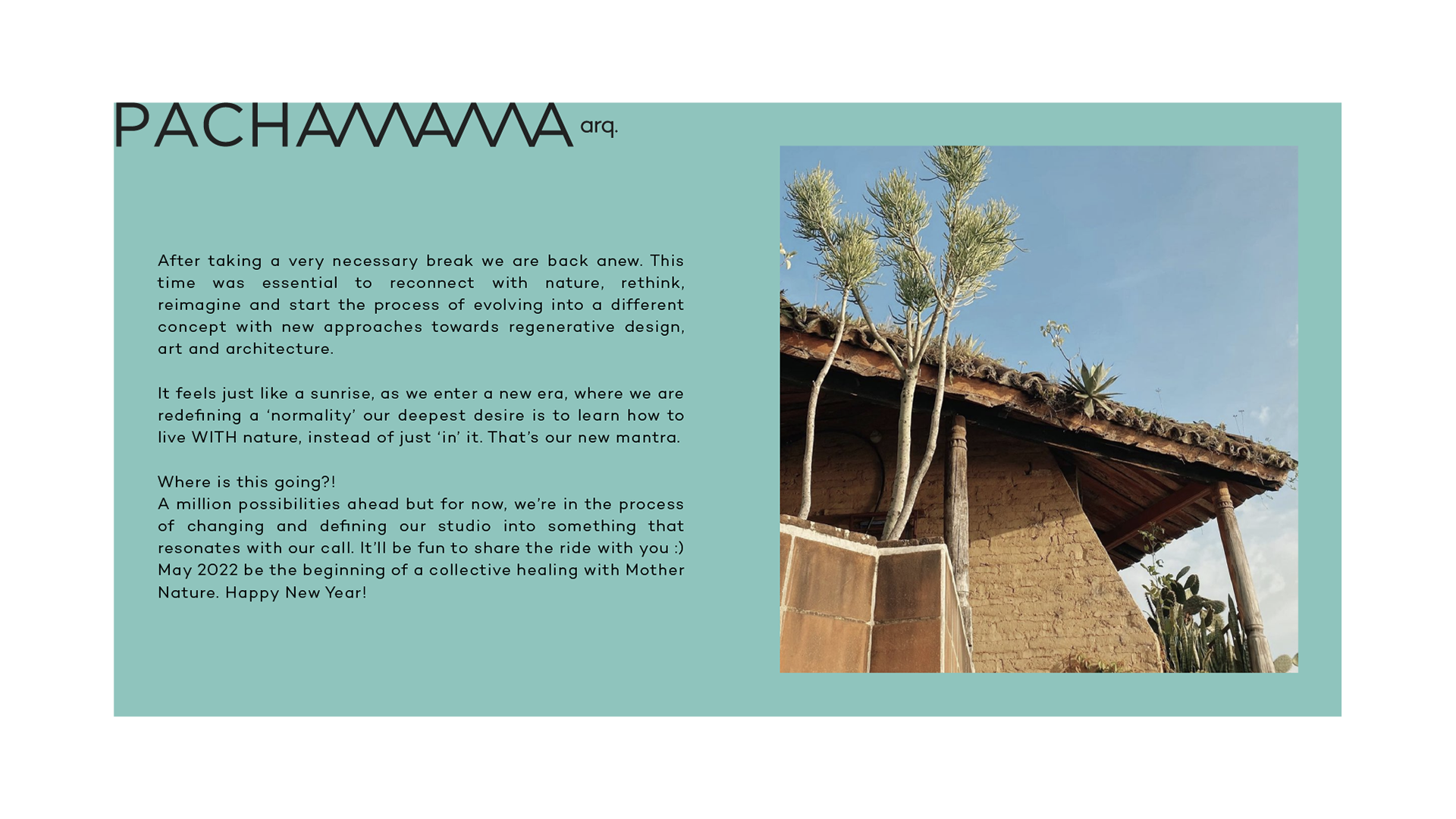 PACHAMAMA arq.

After taking a very necessary break we are back anew. This time was essential to reconnect with nature, rethink, reimagine and start the process of evolving into a different concept with new approaches towards regenerative design, art and architecture.

It feels just like a sunrise, as we enter a new era, where we are redefining a 'normality' our deepest desire is to learn how to live WITH nature, instead of just 'in' it. That's our new mantra.

Where is this going?!
A million possibilities ahead but for now, we're in the process of changing and defining our studio into something that resonates with our call. It'll be fun to share the ride with you :) May 2022 be the beginning of a collective healing with Mother Nature. Happy New Year!